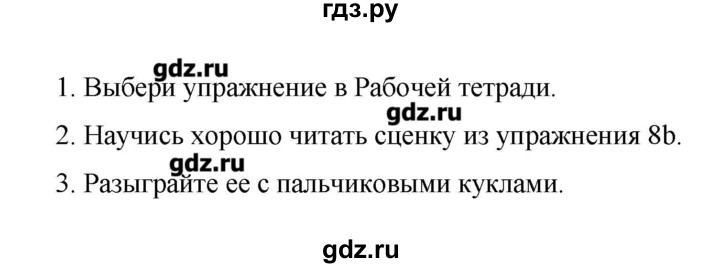 гдз.ру

gdz.ru

1. Выбери упражнение в Рабочей тетради.

gdz.ru

2. Научись хорошо читать сценку из упражнения 8b.

gdz.ru

3. Разыграйте ее с пальчиковыми куклами.

gdz.ru